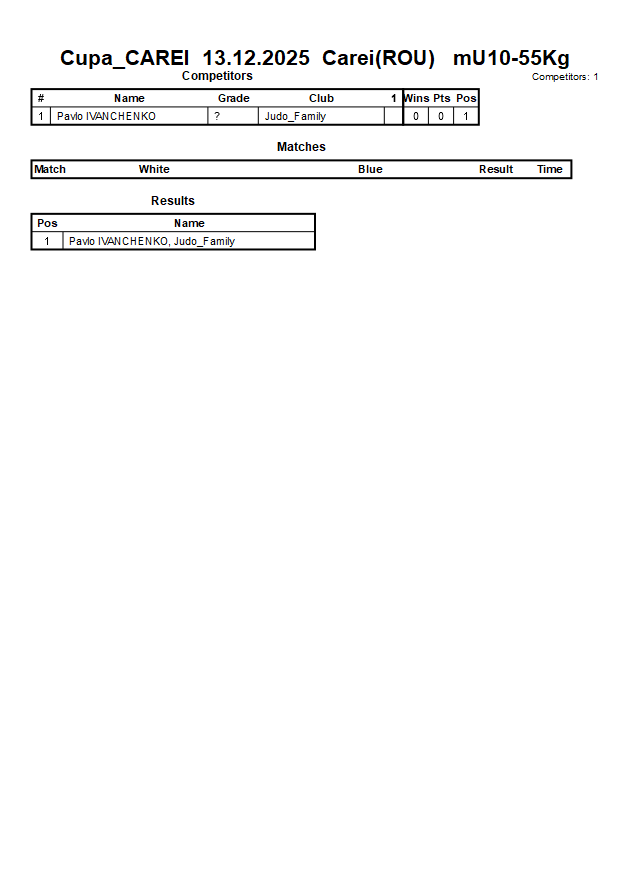 Cupa_CAREI 13.12.2025 Carei(ROU) mU10-55Kg

Competitors

Competitors: 1

| # | Name | Grade | Club | 1 | Wins | Pts | Pos |
|---|---|---|---|---|---|---|---|
| 1 | Pavlo IVANCHENKO | ? | Judo_Family | | 0 | 0 | 1 |

Matches

| Match | White | Blue | Result | Time |
|---|---|---|---|---|

Results

| Pos | Name |
|---|---|
| 1 | Pavlo IVANCHENKO, Judo_Family |